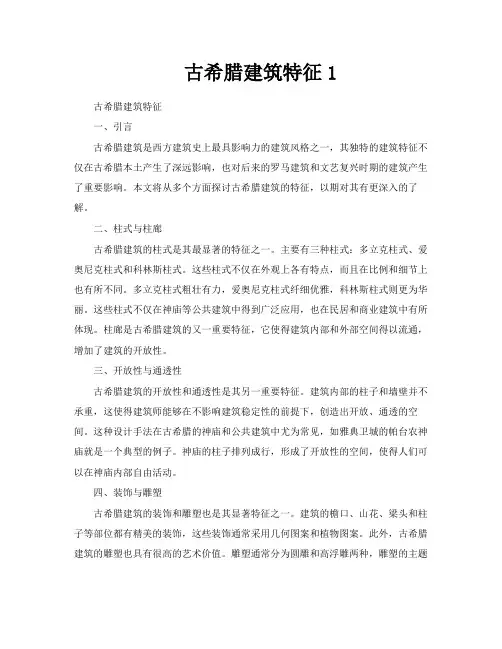 古希腊建筑特征 1

古希腊建筑特征

一、引言

古希腊建筑是西方建筑史上最具影响力的建筑风格之一，其独特的建筑特征不仅在古希腊本土产生了深远影响，也对后来的罗马建筑和文艺复兴时期的建筑产生了重要影响。本文将从多个方面探讨古希腊建筑的特征，以期对其有更深入的了解。

二、柱式与柱廊

古希腊建筑的柱式是其最显著的特征之一。主要有三种柱式：多立克柱式、爱奥尼克柱式和科林斯柱式。这些柱式不仅在外观上各有特点，而且在比例和细节上也有所不同。多立克柱式粗壮有力，爱奥尼克柱式纤细优雅，科林斯柱式则更为华丽。这些柱式不仅在神庙等公共建筑中得到广泛应用，也在民居和商业建筑中有所体现。柱廊是古希腊建筑的又一重要特征，它使得建筑内部和外部空间得以流通，增加了建筑的开放性。

三、开放性与通透性

古希腊建筑的开放性和通透性是其另一重要特征。建筑内部的柱子和墙壁并不承重，这使得建筑师能够在不影响建筑稳定性的前提下，创造出开放、通透的空间。这种设计手法在古希腊的神庙和公共建筑中尤为常见，如雅典卫城的帕台农神庙就是一个典型的例子。神庙的柱子排列成行，形成了开放性的空间，使得人们可以在神庙内部自由活动。

四、装饰与雕塑

古希腊建筑的装饰和雕塑也是其显著特征之一。建筑的檐口、山花、梁头和柱子等部位都有精美的装饰，这些装饰通常采用几何图案和植物图案。此外，古希腊建筑的雕塑也具有很高的艺术价值。雕塑通常分为圆雕和高浮雕两种，雕塑的主题